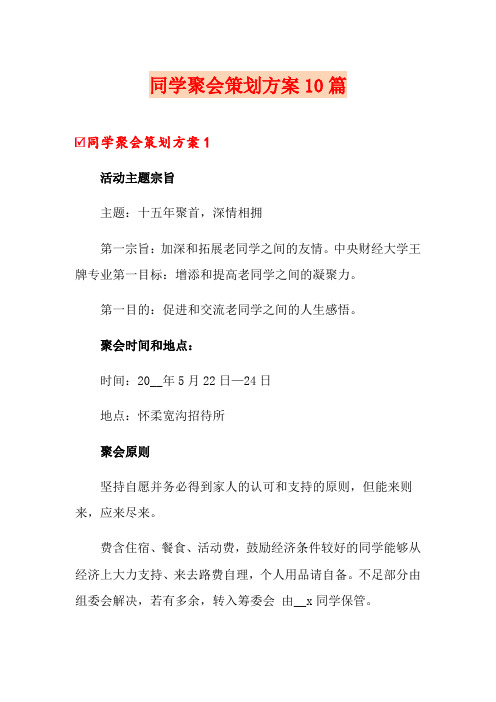 同学聚会策划方案10篇

☑同学聚会策划方案1

活动主题宗旨

主题：十五年聚首，深情相拥

第一宗旨：加深和拓展老同学之间的友情。中央财经大学王牌专业第一目标：增添和提高老同学之间的凝聚力。

第一目的：促进和交流老同学之间的人生感悟。

聚会时间和地点：

时间：20__年5月22日—24日

地点：怀柔宽沟招待所

聚会原则

坚持自愿并务必得到家人的认可和支持的原则，但能来则来，应来尽来。

费含住宿、餐食、活动费，鼓励经济条件较好的同学能够从经济上大力支持、来去路费自理，个人用品请自备。不足部分由组委会解决，若有多余，转入筹委会 由__x同学保管。